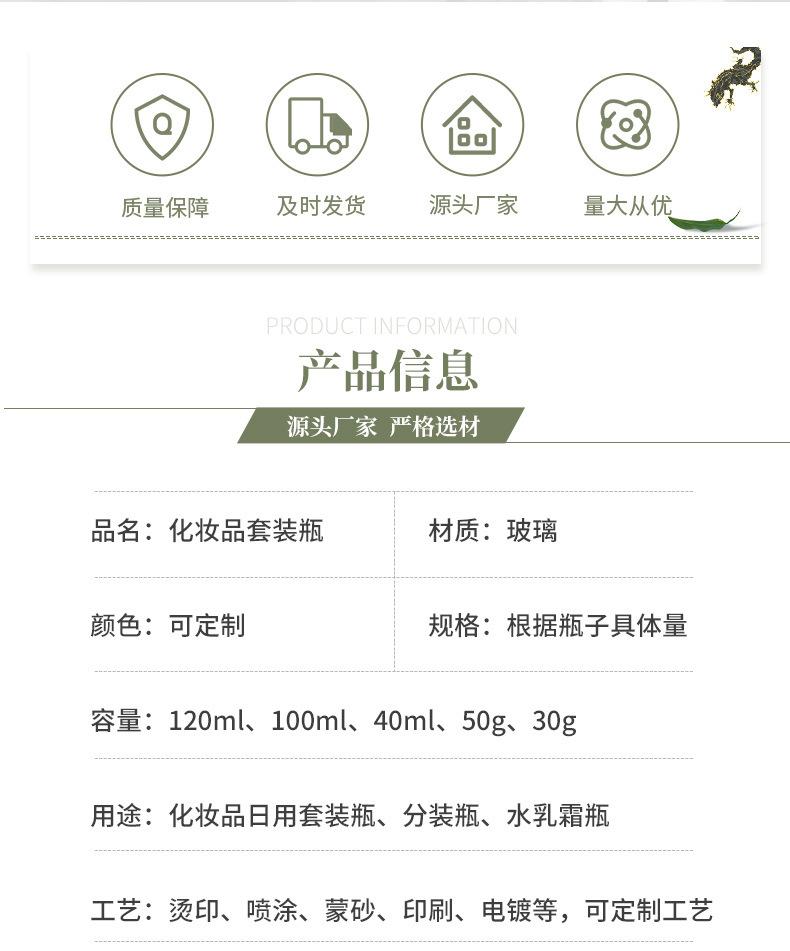 质量保障

及时发货

源头厂家

量大从优

PRODUCT INFORMATION

产品信息

源头厂家 严格选材

品名：化妆品套装瓶

材质：玻璃

颜色：可定制

规格：根据瓶子具体量

容量：120ml、100ml、40ml、50g、30g

用途：化妆品日用套装瓶、分装瓶、水乳霜瓶

工艺：烫印、喷涂、蒙砂、印刷、电镀等，可定制工艺